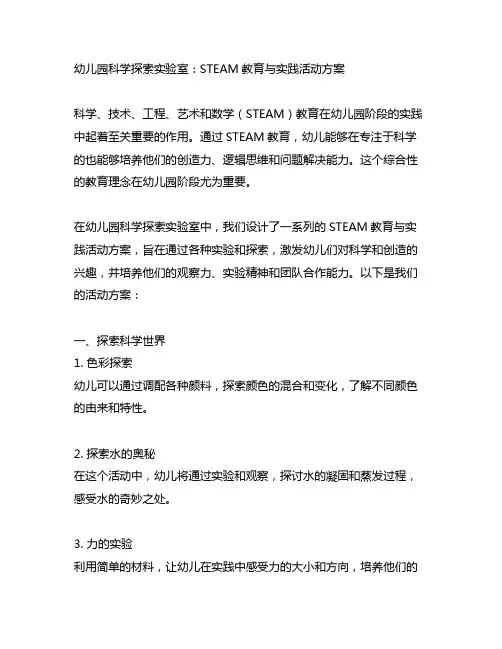 幼儿园科学探索实验室：STEAM 教育与实践活动方案

科学、技术、工程、艺术和数学（STEAM）教育在幼儿园阶段的实践中起着至关重要的作用。通过 STEAM 教育，幼儿能够在专注于科学的也能够培养他们的创造力、逻辑思维和问题解决能力。这个综合性的教育理念在幼儿园阶段尤为重要。

在幼儿园科学探索实验室中，我们设计了一系列的 STEAM 教育与实践活动方案，旨在通过各种实验和探索，激发幼儿们对科学和创造的兴趣，并培养他们的观察力、实验精神和团队合作能力。以下是我们的活动方案：

一、探索科学世界
1. 色彩探索
幼儿可以通过调配各种颜料，探索颜色的混合和变化，了解不同颜色的由来和特性。

2. 探索水的奥秘
在这个活动中，幼儿将通过实验和观察，探讨水的凝固和蒸发过程，感受水的奇妙之处。

3. 力的实验
利用简单的材料，让幼儿在实践中感受力的大小和方向，培养他们的